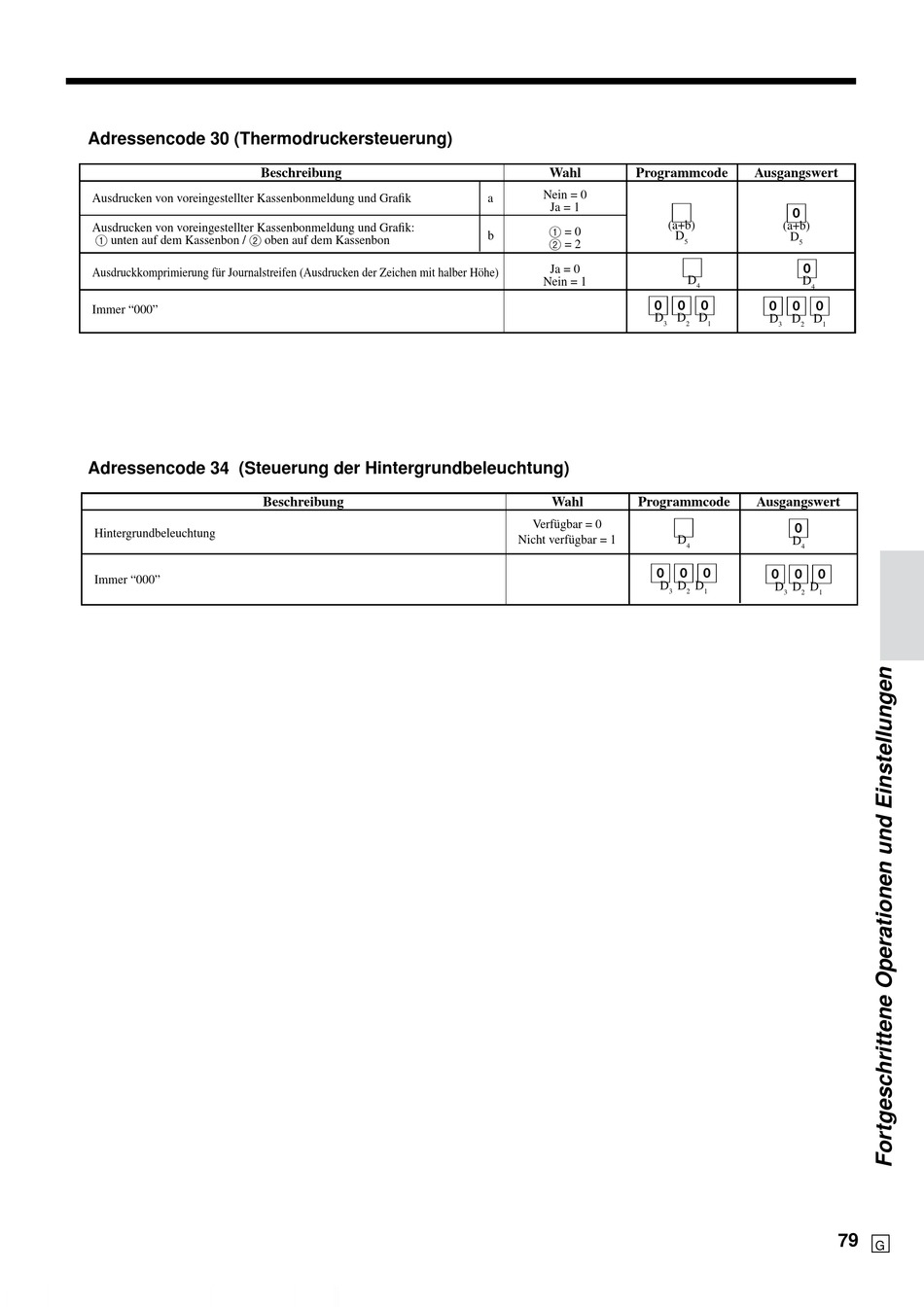 Adressencode 30 (Thermodruckersteuerung)

| Beschreibung | | Wahl | Programmcode | Ausgangswert |
|---|---|---|---|---|
| Ausdrucken von voreingestellter Kassenbonmeldung und Grafik | a | Nein = 0 Ja = 1 | (a+b) $D_5$ | 0 (a+b) $D_5$ |
| Ausdrucken von voreingestellter Kassenbonmeldung und Grafik: ① unten auf dem Kassenbon / ② oben auf dem Kassenbon | b | ① = 0 ② = 2 | | |
| Ausdruckkomprimierung für Journalstreifen (Ausdrucken der Zeichen mit halber Höhe) | | Ja = 0 Nein = 1 | $D_4$ | 0 $D_4$ |
| Immer “000” | | | 0 0 0 $D_3$ $D_2$ $D_1$ | 0 0 0 $D_3$ $D_2$ $D_1$ |

Adressencode 34 (Steuerung der Hintergrundbeleuchtung)

| Beschreibung | Wahl | Programmcode | Ausgangswert |
|---|---|---|---|
| Hintergrundbeleuchtung | Verfügbar = 0 Nicht verfügbar = 1 | $D_4$ | 0 $D_4$ |
| Immer “000” | | 0 0 0 $D_3$ $D_2$ $D_1$ | 0 0 0 $D_3$ $D_2$ $D_1$ |

Fortgeschrittene Operationen und Einstellungen

79 G